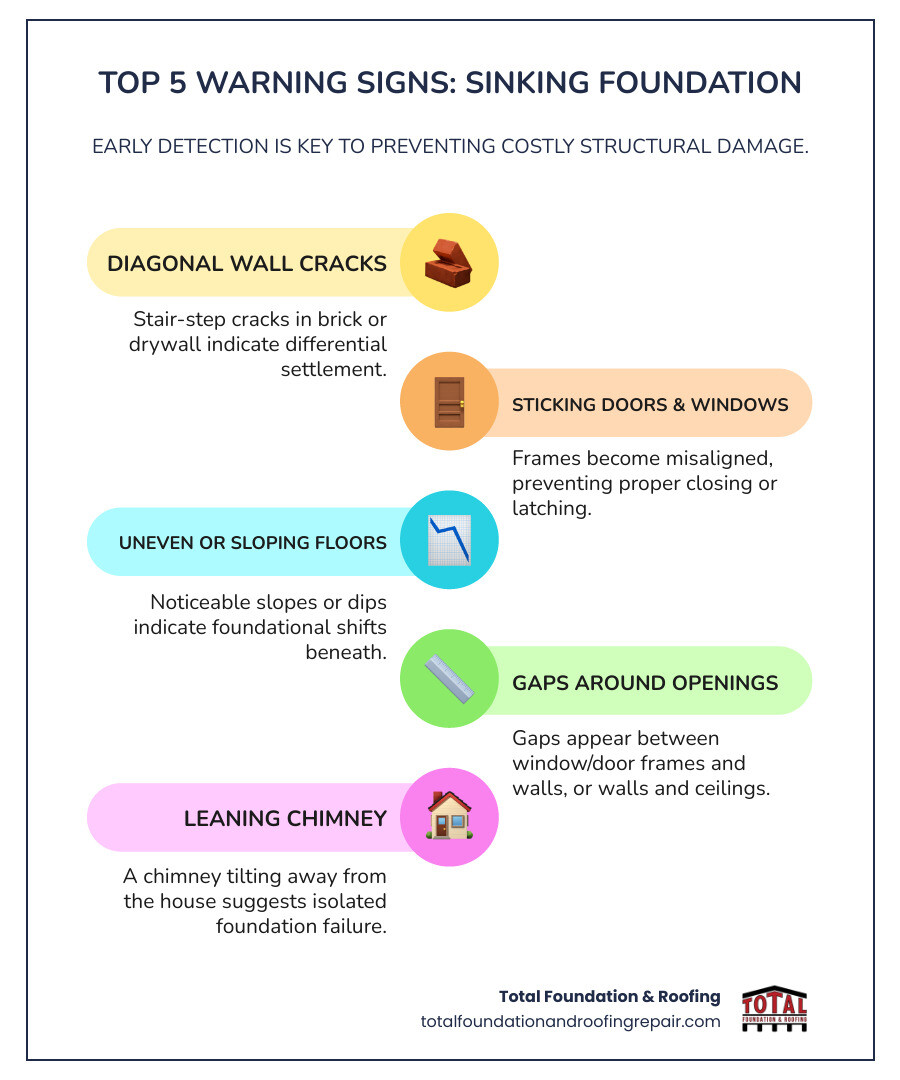 TOP 5 WARNING SIGNS: SINKING FOUNDATION

EARLY DETECTION IS KEY TO PREVENTING COSTLY STRUCTURAL DAMAGE.

DIAGONAL WALL CRACKS

Stair-step cracks in brick or drywall indicate differential settlement.

STICKING DOORS & WINDOWS

Frames become misaligned, preventing proper closing or latching.

UNEVEN OR SLOPING FLOORS

Noticeable slopes or dips indicate foundational shifts beneath.

GAPS AROUND OPENINGS

Gaps appear between window/door frames and walls, or walls and ceilings.

LEANING CHIMNEY

A chimney tilting away from the house suggests isolated foundation failure.

Total Foundation & Roofing
totalfoundationandroofingrepair.com

TOTAL
FOUNDATION & ROOFING